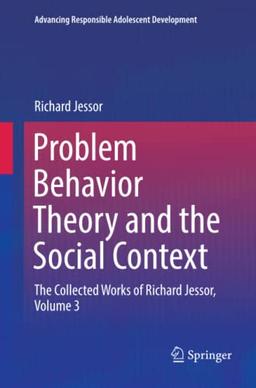 Advancing Responsible Adolescent Development

Richard Jessor

Problem Behavior Theory and the Social Context

The Collected Works of Richard Jessor, Volume 3

Springer